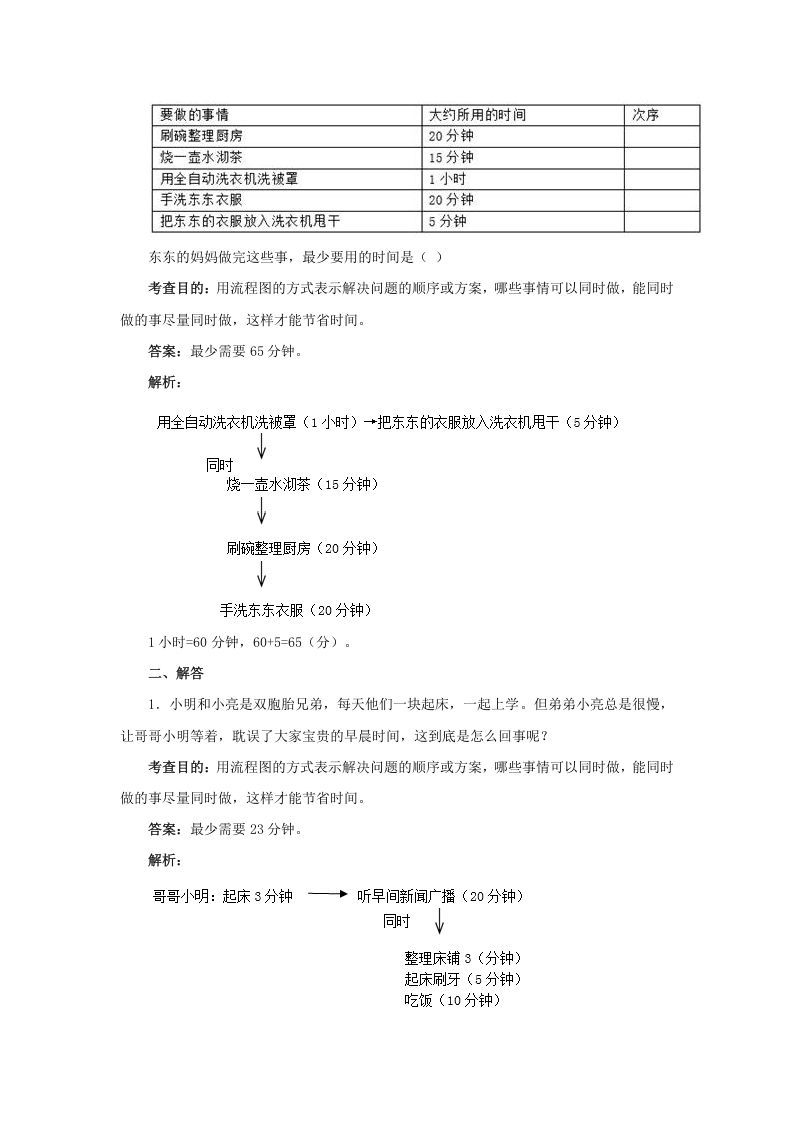 | 要做的事情 | 大约所用的时间 | 次序 |
|---|---|---|
| 刷碗整理厨房 | 20 分钟 | |
| 烧一壶水沏茶 | 15 分钟 | |
| 用全自动洗衣机洗被罩 | 1 小时 | |
| 手洗东东衣服 | 20 分钟 | |
| 把东东的衣服放入洗衣机甩干 | 5 分钟 | |

东东的妈妈做完这些事，最少要用的时间是（ ）

考查目的：用流程图的方式表示解决问题的顺序或方案，哪些事情可以同时做，能同时做的事尽量同时做，这样才能节省时间。

答案：最少需要 65 分钟。

解析：

用全自动洗衣机洗被罩（1 小时）→把东东的衣服放入洗衣机甩干（5 分钟）

同时

烧一壶水沏茶（15 分钟）

刷碗整理厨房（20 分钟）

手洗东东衣服（20 分钟）

1 小时=60 分钟，60+5=65（分）。

二、解答

1．小明和小亮是双胞胎兄弟，每天他们一块起床，一起上学。但弟弟小亮总是很慢，让哥哥小明等着，耽误了大家宝贵的早晨时间，这到底是怎么回事呢？

考查目的：用流程图的方式表示解决问题的顺序或方案，哪些事情可以同时做，能同时做的事尽量同时做，这样才能节省时间。

答案：最少需要 23 分钟。

解析：

哥哥小明：起床 3 分钟 → 听早间新闻广播（20 分钟）

同时

整理床铺 3（分钟）
起床刷牙（5 分钟）
吃饭（10 分钟）